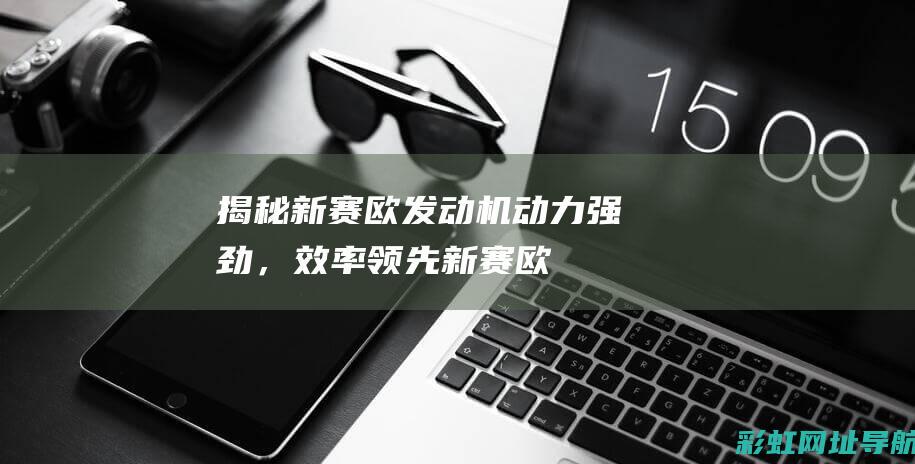 15 09 5

揭秘新赛欧发动机动力强劲，效率领先新赛欧

彩虹网址导航